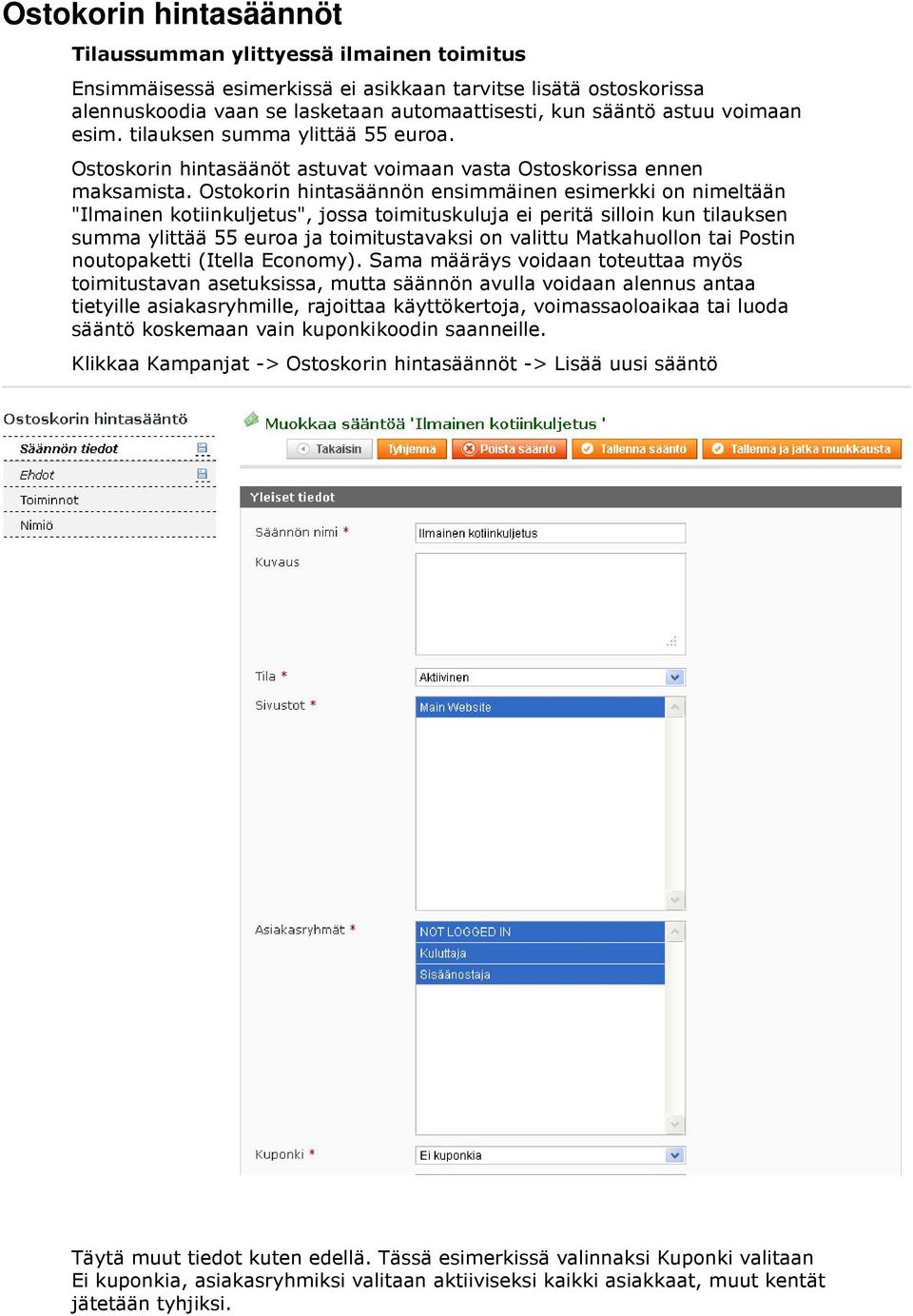 Ostokorin hintasäännöt

Tilaussumman ylittyessä ilmainen toimitus

Ensimmäisessä esimerkissä ei asikkaan tarvitse lisätä ostoskorissa alennuskoodia vaan se lasketaan automaattisesti, kun sääntö astuu voimaan esim. tilauksen summa ylittää 55 euroa.

Ostoskorin hintasäänöt astuvat voimaan vasta Ostoskorissa ennen maksamista. Ostokorin hintasäännön ensimmäinen esimerkki on nimeltään "Ilmainen kotiinkuljetus", jossa toimituskuluja ei peritä silloin kun tilauksen summa ylittää 55 euroa ja toimitustavaksi on valittu Matkahuollon tai Postin noutopaketti (Itella Economy). Sama määräys voidaan toteuttaa myös toimitustavan asetuksissa, mutta säännön avulla voidaan alennus antaa tietyille asiakasryhmille, rajoittaa käyttökertoja, voimassaoloaikaa tai luoda sääntö koskemaan vain kuponkikoodin saanneille.

Klikkaa Kampanjat -> Ostoskorin hintasäännöt -> Lisää uusi sääntö

Ostoskorin hintasääntö
Säännön tiedot
Ehdot
Toiminnot
Nimiö

Muokkaa sääntöä 'Ilmainen kotiinkuljetus '
Takaisin
Tyhjennä
Poista sääntö
Tallenna sääntö
Tallenna ja jatka muokkausta

Yleiset tiedot
Säännön nimi * Ilmainen kotiinkuljetus
Kuvaus
Tila * Aktiivinen
Sivustot * Main Website
Asiakasryhmät * NOT LOGGED IN
Kuluttaja
Sisäänostaja
Kuponki * Ei kuponkia

Täytä muut tiedot kuten edellä. Tässä esimerkissä valinnaksi Kuponki valitaan Ei kuponkia, asiakasryhmiksi valitaan aktiiviseksi kaikki asiakkaat, muut kentät jätetään tyhjiksi.